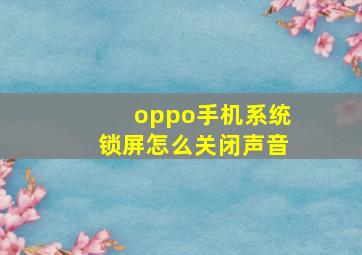 oppo手机系统
锁屏怎么关闭声音